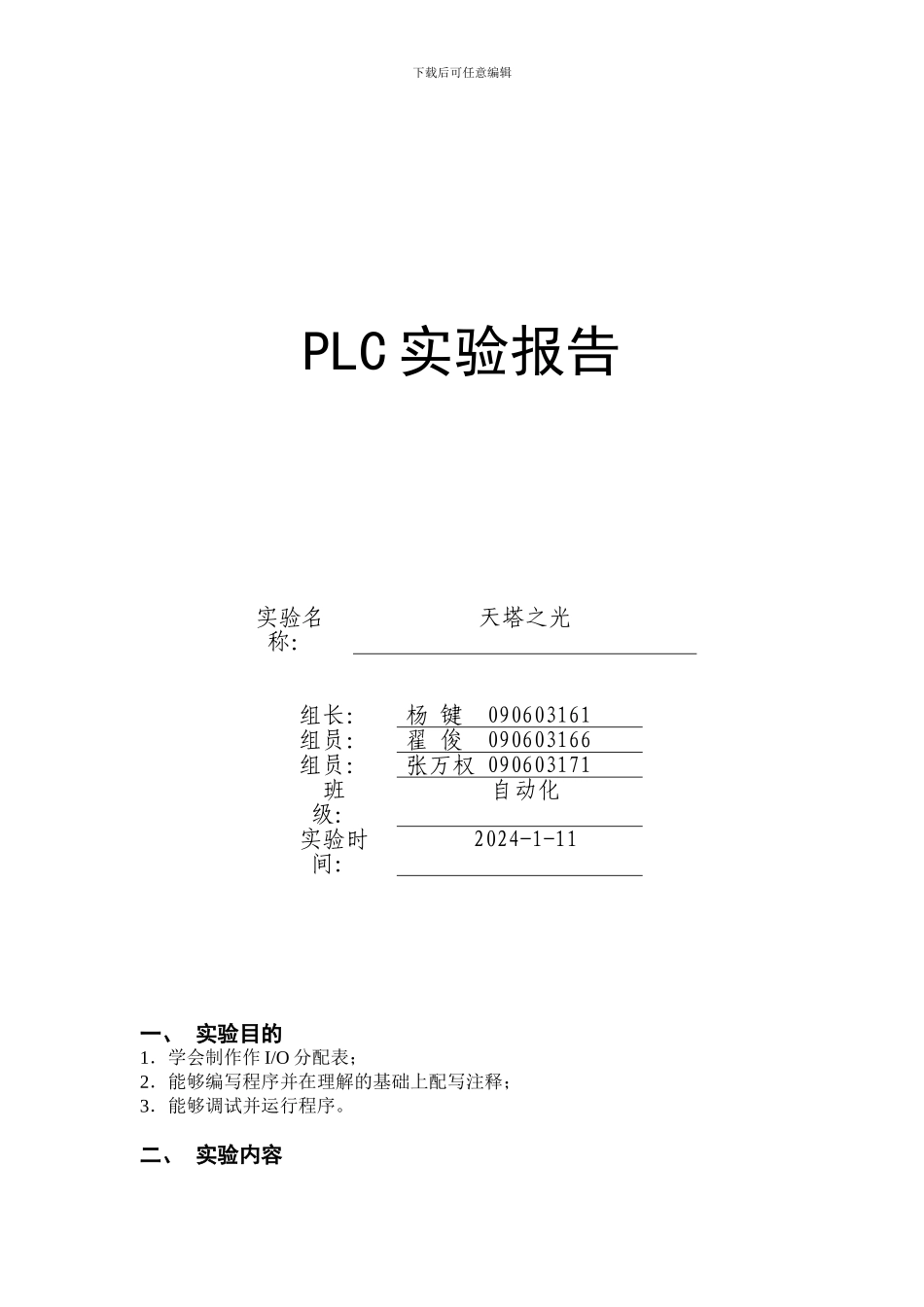 下载后可任意编辑

PLC 实验报告

实验名称: 天塔之光

组长: 杨 键 090603161
组员: 翟 俊 090603166
组员: 张万权 090603171
班级: 自动化
实验时间: 2024-1-11

一、 实验目的
1. 学会制作作 I/O 分配表;
2. 能够编写程序并在理解的基础上配写注释;
3. 能够调试并运行程序。

二、 实验内容